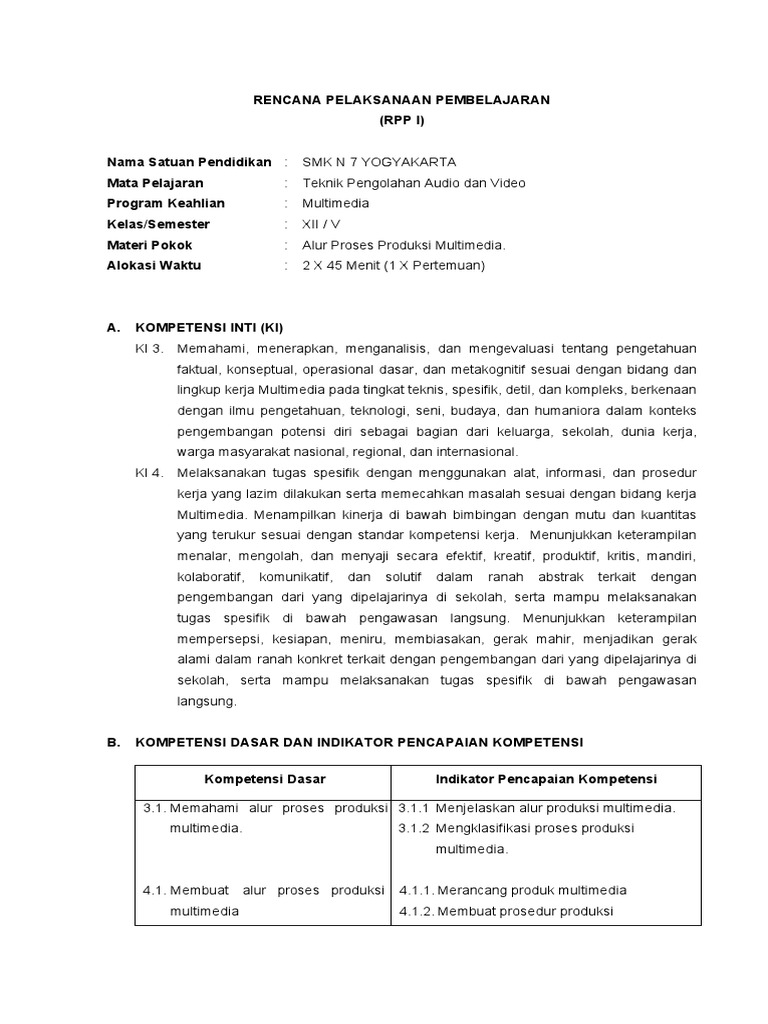 RENCANA PELAKSANAAN PEMBELAJARAN
(RPP I)

Nama Satuan Pendidikan : SMK N 7 YOGYAKARTA
Mata Pelajaran : Teknik Pengolahan Audio dan Video
Program Keahlian : Multimedia
Kelas/Semester : XII / V
Materi Pokok : Alur Proses Produksi Multimedia.
Alokasi Waktu : 2 X 45 Menit (1 X Pertemuan)

A. KOMPETENSI INTI (KI)
KI 3. Memahami, menerapkan, menganalisis, dan mengevaluasi tentang pengetahuan faktual, konseptual, operasional dasar, dan metakognitif sesuai dengan bidang dan lingkup kerja Multimedia pada tingkat teknis, spesifik, detil, dan kompleks, berkenaan dengan ilmu pengetahuan, teknologi, seni, budaya, dan humaniora dalam konteks pengembangan potensi diri sebagai bagian dari keluarga, sekolah, dunia kerja, warga masyarakat nasional, regional, dan internasional.
KI 4. Melaksanakan tugas spesifik dengan menggunakan alat, informasi, dan prosedur kerja yang lazim dilakukan serta memecahkan masalah sesuai dengan bidang kerja Multimedia. Menampilkan kinerja di bawah bimbingan dengan mutu dan kuantitas yang terukur sesuai dengan standar kompetensi kerja. Menunjukkan keterampilan menalar, mengolah, dan menyaji secara efektif, kreatif, produktif, kritis, mandiri, kolaboratif, komunikatif, dan solutif dalam ranah abstrak terkait dengan pengembangan dari yang dipelajarinya di sekolah, serta mampu melaksanakan tugas spesifik di bawah pengawasan langsung. Menunjukkan keterampilan mempersepsi, kesiapan, meniru, membiasakan, gerak mahir, menjadikan gerak alami dalam ranah konkret terkait dengan pengembangan dari yang dipelajarinya di sekolah, serta mampu melaksanakan tugas spesifik di bawah pengawasan langsung.

B. KOMPETENSI DASAR DAN INDIKATOR PENCAPAIAN KOMPETENSI

| Kompetensi Dasar | Indikator Pencapaian Kompetensi |
|---|---|
| 3.1. Memahami alur proses produksi multimedia. | 3.1.1 Menjelaskan alur produksi multimedia. 3.1.2 Mengklasifikasi proses produksi multimedia. |
| 4.1. Membuat alur proses produksi multimedia | 4.1.1. Merancang produk multimedia 4.1.2. Membuat prosedur produksi |